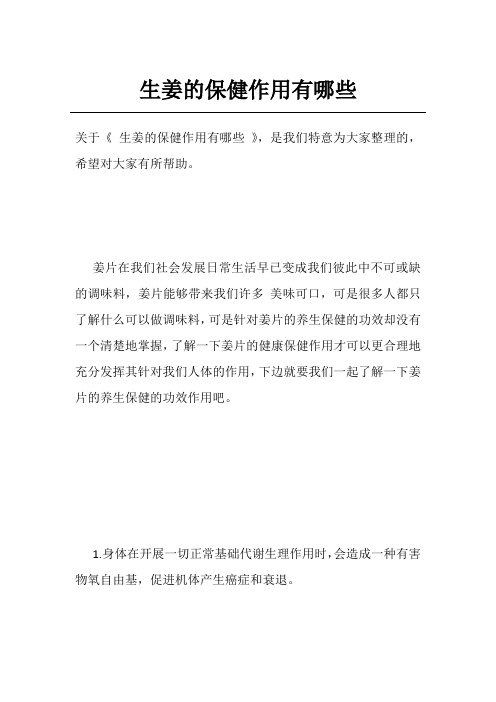 生姜的保健作用有哪些

关于《 生姜的保健作用有哪些 》，是我们特意为大家整理的，希望对大家有所帮助。

姜片在我们社会发展日常生活早已变成我们彼此中不可或缺的调味料，姜片能够带来我们许多 美味可口，可是很多人都只了解什么可以做调味料，可是针对姜片的养生保健的功效却没有一个清楚地掌握，了解一下姜片的健康保健作用才可以更合理地充分发挥其针对我们人体的作用，下边就要我们一起了解一下姜片的养生保健的功效作用吧。

1.身体在开展一切正常基础代谢生理作用时，会造成一种有害物氧自由基，促进机体产生癌症和衰退。